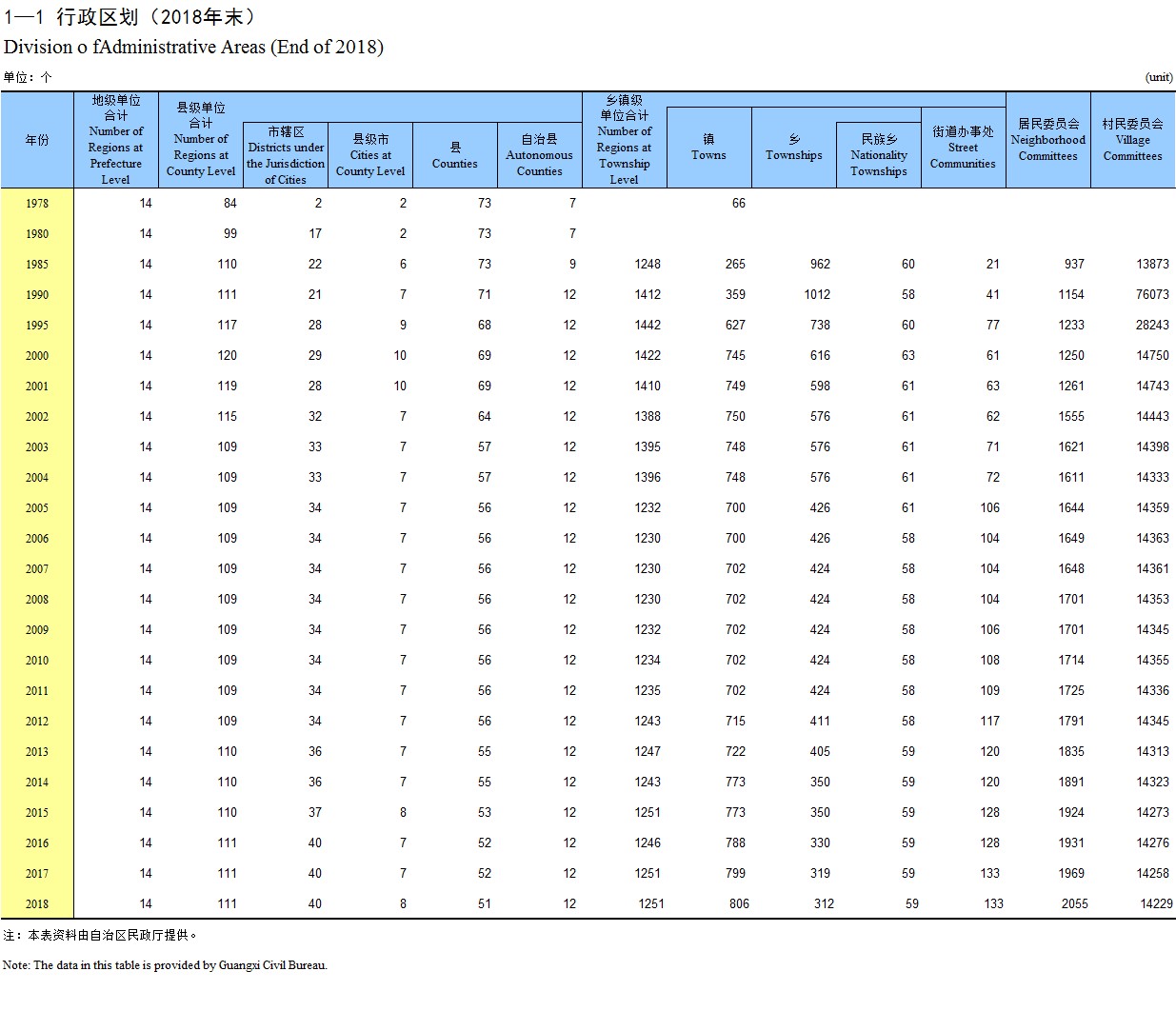 1—1 行政区划（2018年末）
Division o fAdministrative Areas (End of 2018)

单位：个 (unit)

| 年份 | 地级单位合计 Number of Regions at Prefecture Level | 县级单位合计 Number of Regions at County Level | 市辖区 Districts under the Jurisdiction of Cities | 县级市 Cities at County Level | 县 Counties | 自治县 Autonomous Counties | 乡镇级单位合计 Number of Regions at Township Level | 镇 Towns | 乡 Townships | 民族乡 Nationality Townships | 街道办事处 Street Communities | 居民委员会 Neighborhood Committees | 村民委员会 Village Committees |
|---|---|---|---|---|---|---|---|---|---|---|---|---|---|
| 1978 | 14 | 84 | 2 | 2 | 73 | 7 | | 66 | | | | | |
| 1980 | 14 | 99 | 17 | 2 | 73 | 7 | | | | | | | |
| 1985 | 14 | 110 | 22 | 6 | 73 | 9 | 1248 | 265 | 962 | 60 | 21 | 937 | 13873 |
| 1990 | 14 | 111 | 21 | 7 | 71 | 12 | 1412 | 359 | 1012 | 58 | 41 | 1154 | 76073 |
| 1995 | 14 | 117 | 28 | 9 | 68 | 12 | 1442 | 627 | 738 | 60 | 77 | 1233 | 28243 |
| 2000 | 14 | 120 | 29 | 10 | 69 | 12 | 1422 | 745 | 616 | 63 | 61 | 1250 | 14750 |
| 2001 | 14 | 119 | 28 | 10 | 69 | 12 | 1410 | 749 | 598 | 61 | 63 | 1261 | 14743 |
| 2002 | 14 | 115 | 32 | 7 | 64 | 12 | 1388 | 750 | 576 | 61 | 62 | 1555 | 14443 |
| 2003 | 14 | 109 | 33 | 7 | 57 | 12 | 1395 | 748 | 576 | 61 | 71 | 1621 | 14398 |
| 2004 | 14 | 109 | 33 | 7 | 57 | 12 | 1396 | 748 | 576 | 61 | 72 | 1611 | 14333 |
| 2005 | 14 | 109 | 34 | 7 | 56 | 12 | 1232 | 700 | 426 | 61 | 106 | 1644 | 14359 |
| 2006 | 14 | 109 | 34 | 7 | 56 | 12 | 1230 | 700 | 426 | 58 | 104 | 1649 | 14363 |
| 2007 | 14 | 109 | 34 | 7 | 56 | 12 | 1230 | 702 | 424 | 58 | 104 | 1648 | 14361 |
| 2008 | 14 | 109 | 34 | 7 | 56 | 12 | 1230 | 702 | 424 | 58 | 104 | 1701 | 14353 |
| 2009 | 14 | 109 | 34 | 7 | 56 | 12 | 1232 | 702 | 424 | 58 | 106 | 1701 | 14345 |
| 2010 | 14 | 109 | 34 | 7 | 56 | 12 | 1234 | 702 | 424 | 58 | 108 | 1714 | 14355 |
| 2011 | 14 | 109 | 34 | 7 | 56 | 12 | 1235 | 702 | 424 | 58 | 109 | 1725 | 14336 |
| 2012 | 14 | 109 | 34 | 7 | 56 | 12 | 1243 | 715 | 411 | 58 | 117 | 1791 | 14345 |
| 2013 | 14 | 110 | 36 | 7 | 55 | 12 | 1247 | 722 | 405 | 59 | 120 | 1835 | 14313 |
| 2014 | 14 | 110 | 36 | 7 | 55 | 12 | 1243 | 773 | 350 | 59 | 120 | 1891 | 14323 |
| 2015 | 14 | 110 | 37 | 8 | 53 | 12 | 1251 | 773 | 350 | 59 | 128 | 1924 | 14273 |
| 2016 | 14 | 111 | 40 | 7 | 52 | 12 | 1246 | 788 | 330 | 59 | 128 | 1931 | 14276 |
| 2017 | 14 | 111 | 40 | 7 | 52 | 12 | 1251 | 799 | 319 | 59 | 133 | 1969 | 14258 |
| 2018 | 14 | 111 | 40 | 8 | 51 | 12 | 1251 | 806 | 312 | 59 | 133 | 2055 | 14229 |

注：本表资料由自治区民政厅提供。

Note: The data in this table is provided by Guangxi Civil Bureau.